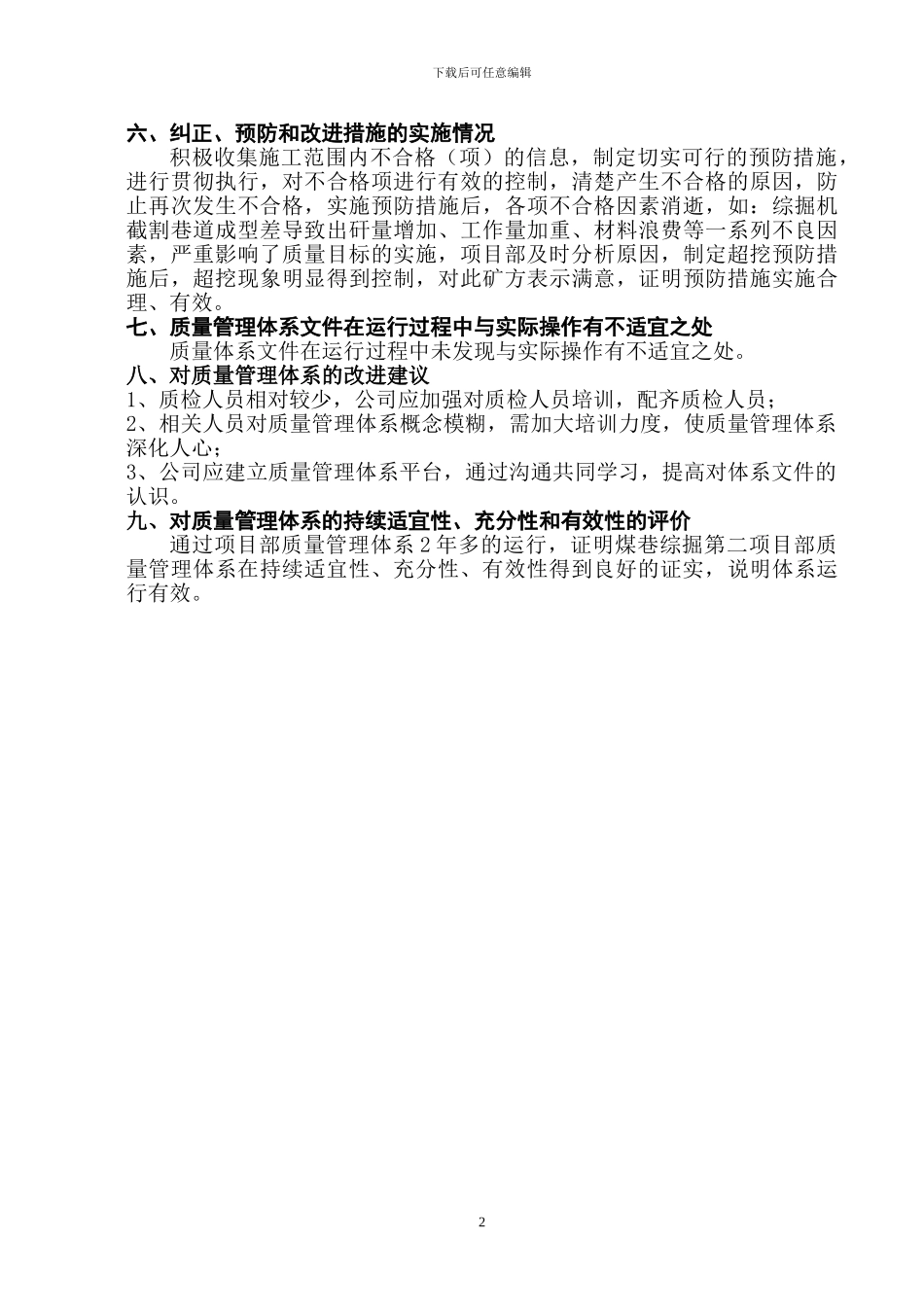 下载后可任意编辑

六、纠正、预防和改进措施的实施情况

积极收集施工范围内不合格（项）的信息，制定切实可行的预防措施，进行贯彻执行，对不合格项进行有效的控制，清楚产生不合格的原因，防止再次发生不合格，实施预防措施后，各项不合格因素消逝，如：综掘机截割巷道成型差导致出矸量增加、工作量加重、材料浪费等一系列不良因素，严重影响了质量目标的实施，项目部及时分析原因，制定超挖预防措施后，超挖现象明显得到控制，对此矿方表示满意，证明预防措施实施合理、有效。

七、质量管理体系文件在运行过程中与实际操作有不适宜之处

质量体系文件在运行过程中未发现与实际操作有不适宜之处。

八、对质量管理体系的改进建议

1、质检人员相对较少，公司应加强对质检人员培训，配齐质检人员；

2、相关人员对质量管理体系概念模糊，需加大培训力度，使质量管理体系深化人心；

3、公司应建立质量管理体系平台，通过沟通共同学习，提高对体系文件的认识。

九、对质量管理体系的持续适宜性、充分性和有效性的评价

通过项目部质量管理体系2年多的运行，证明煤巷综掘第二项目部质量管理体系在持续适宜性、充分性、有效性得到良好的证实，说明体系运行有效。

2